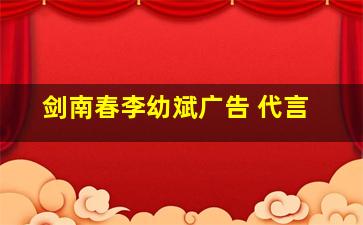 剑南春李幼斌广告 代言